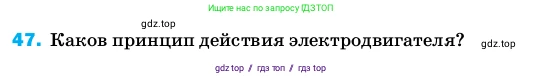 Ищите нас по запросу ГДЗТОП

gdz.top

47. Каков принцип действия электродвигателя? gdz.top

gdz top / гдз топ / гдз top